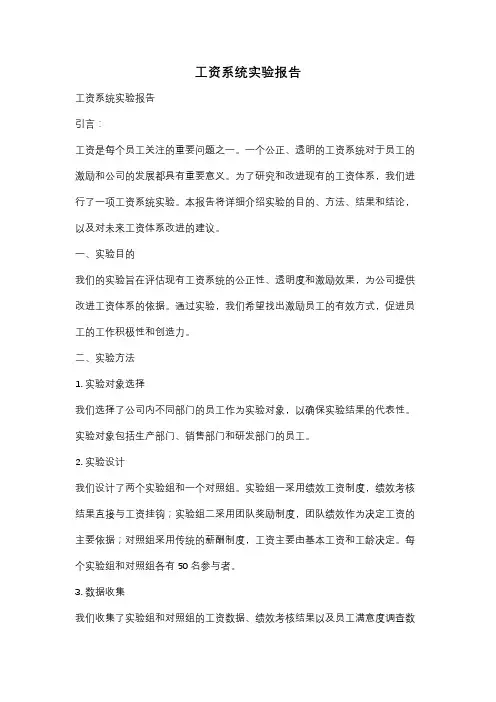 工资系统实验报告

工资系统实验报告

引言：

工资是每个员工关注的重要问题之一。一个公正、透明的工资系统对于员工的激励和公司的发展都具有重要意义。为了研究和改进现有的工资体系，我们进行了一项工资系统实验。本报告将详细介绍实验的目的、方法、结果和结论，以及对未来工资体系改进的建议。

一、实验目的

我们的实验旨在评估现有工资系统的公正性、透明度和激励效果，为公司提供改进工资体系的依据。通过实验，我们希望找出激励员工的有效方式，促进员工的工作积极性和创造力。

二、实验方法

1. 实验对象选择

我们选择了公司内不同部门的员工作为实验对象，以确保实验结果的代表性。实验对象包括生产部门、销售部门和研发部门的员工。

2. 实验设计

我们设计了两个实验组和一个对照组。实验组一采用绩效工资制度，绩效考核结果直接与工资挂钩；实验组二采用团队奖励制度，团队绩效作为决定工资的主要依据；对照组采用传统的薪酬制度，工资主要由基本工资和工龄决定。每个实验组和对照组各有 50 名参与者。

3. 数据收集

我们收集了实验组和对照组的工资数据、绩效考核结果以及员工满意度调查数